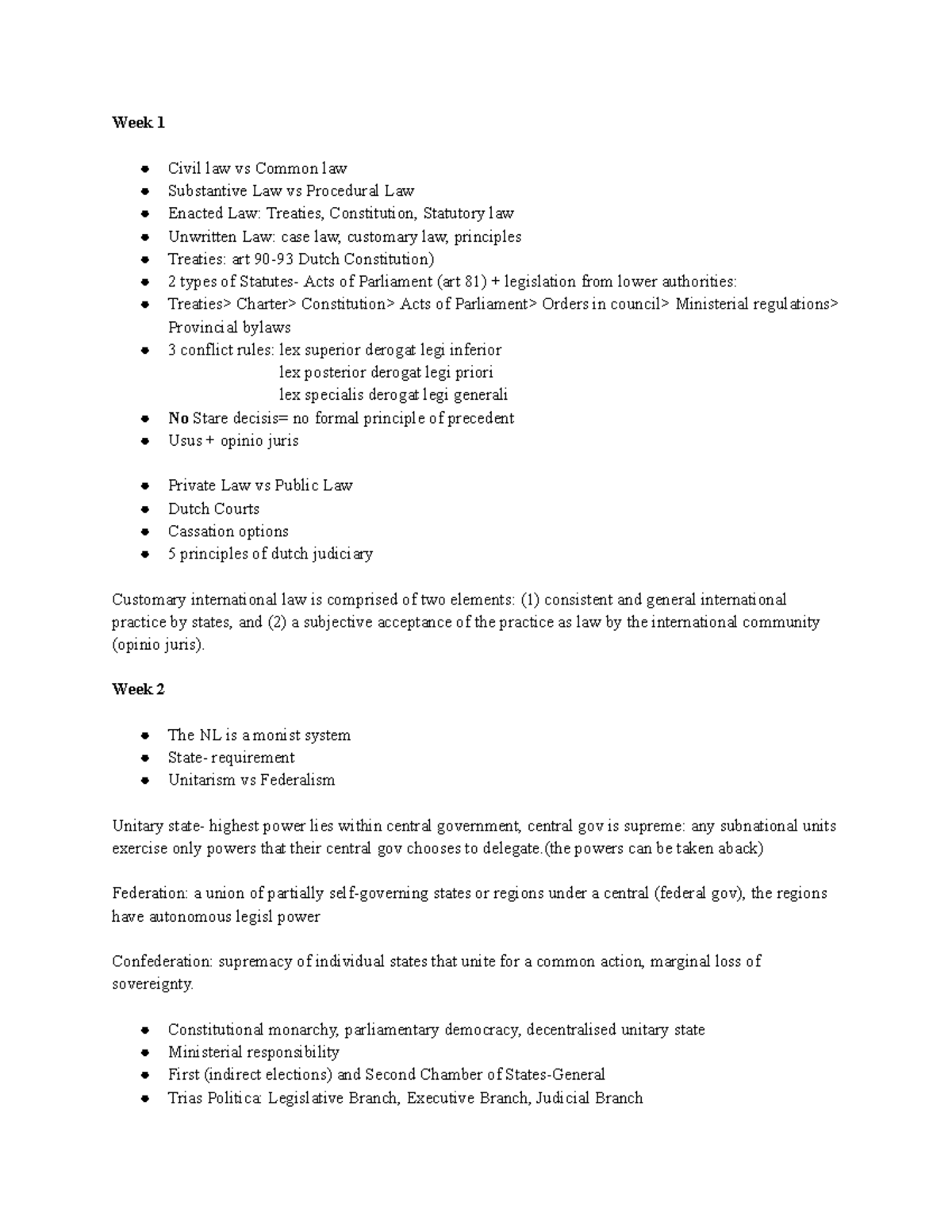 Week 1

• Civil law vs Common law
• Substantive Law vs Procedural Law
• Enacted Law: Treaties, Constitution, Statutory law
• Unwritten Law: case law, customary law, principles
• Treaties: art 90-93 Dutch Constitution)
• 2 types of Statutes- Acts of Parliament (art 81) + legislation from lower authorities:
• Treaties> Charter> Constitution> Acts of Parliament> Orders in council> Ministerial regulations> Provincial bylaws
• 3 conflict rules: lex superior derogat legi inferior
lex posterior derogat legi priori
lex specialis derogat legi generali
• No Stare decisis= no formal principle of precedent
• Usus + opinio juris

• Private Law vs Public Law
• Dutch Courts
• Cassation options
• 5 principles of dutch judiciary

Customary international law is comprised of two elements: (1) consistent and general international practice by states, and (2) a subjective acceptance of the practice as law by the international community (opinio juris).

Week 2

• The NL is a monist system
• State- requirement
• Unitarism vs Federalism

Unitary state- highest power lies within central government, central gov is supreme: any subnational units exercise only powers that their central gov chooses to delegate.(the powers can be taken aback)

Federation: a union of partially self-governing states or regions under a central (federal gov), the regions have autonomous legisl power

Confederation: supremacy of individual states that unite for a common action, marginal loss of sovereignty.

• Constitutional monarchy, parliamentary democracy, decentralised unitary state
• Ministerial responsibility
• First (indirect elections) and Second Chamber of States-General
• Trias Politica: Legislative Branch, Executive Branch, Judicial Branch